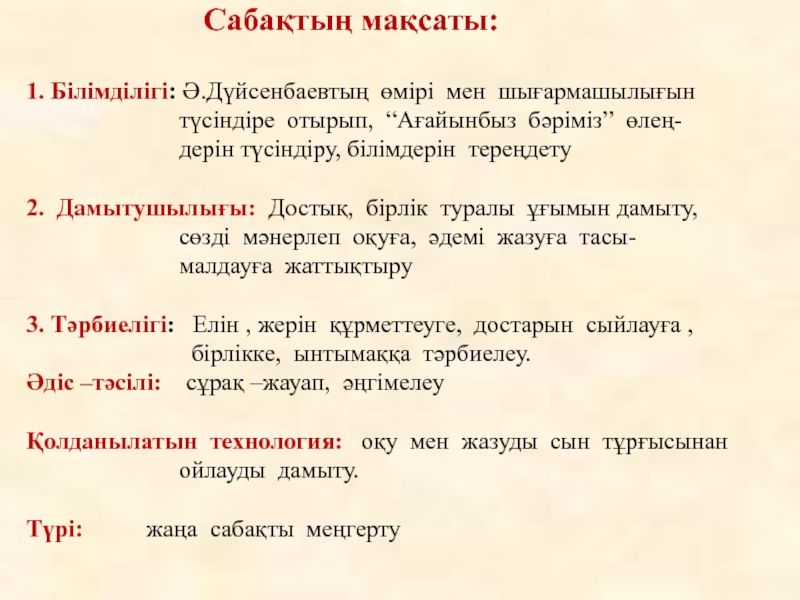 Сабақтың мақсаты:

1. Білімділігі: Ә.Дүйсенбаевтың өмірі мен шығармашылығын түсіндіре отырып, “Ағайынбыз бәріміз” өлеңдерін түсіндіру, білімдерін тереңдету

2. Дамытушылығы: Достық, бірлік туралы ұғымын дамыту, сөзді мәнерлеп оқуға, әдемі жазуға тасымалдауға жаттықтыру

3. Тәрбиелігі: Елін , жерін құрметтеуге, достарын сыйлауға , бірлікке, ынтымаққа тәрбиелеу.
Әдіс –тәсілі: сұрақ –жауап, әңгімелеу

Қолданылатын технология: оқу мен жазуды сын тұрғысынан ойлауды дамыту.

Түрі: жаңа сабақты меңгерту